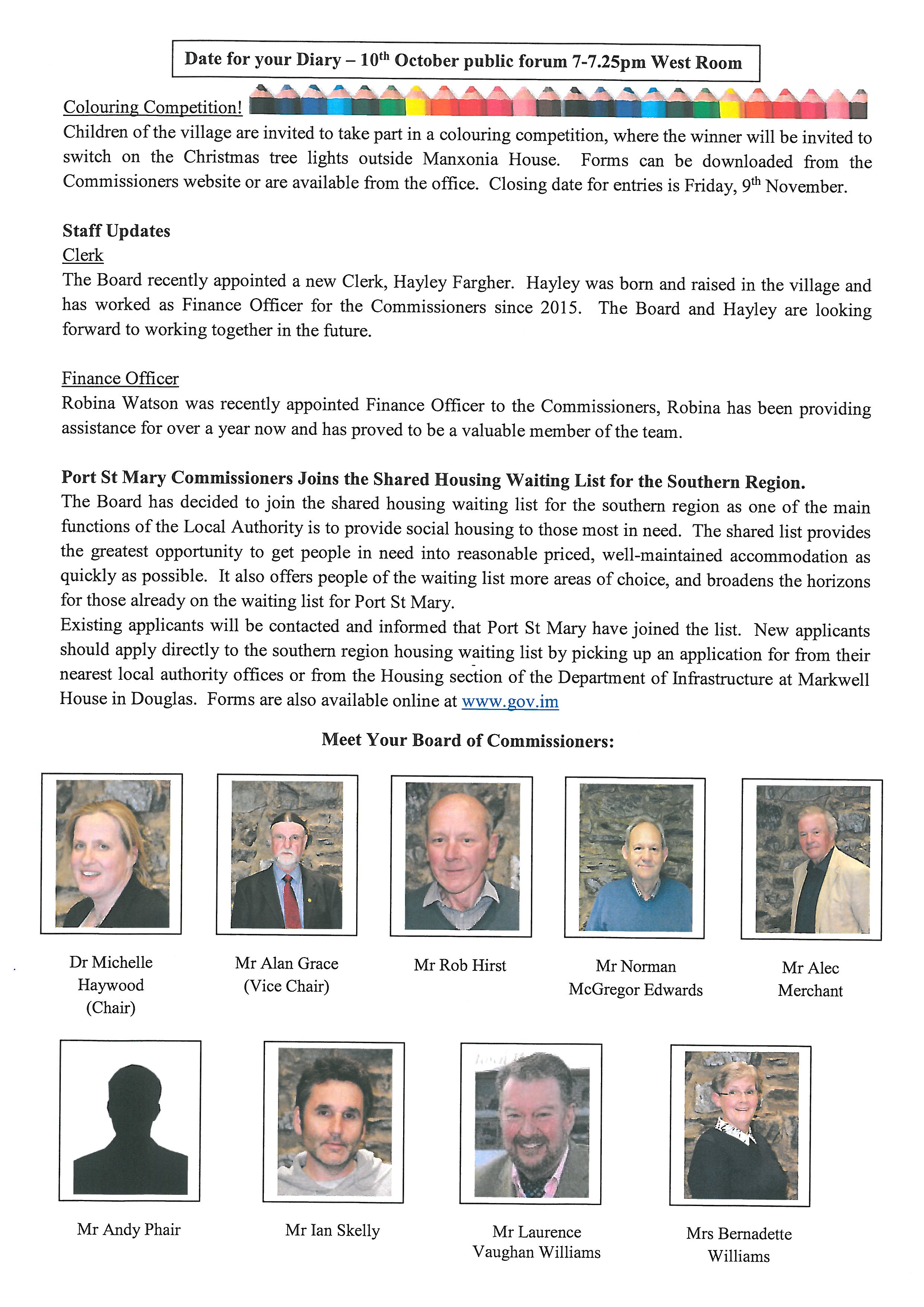 Date for your Diary – 10$^{th}$ October public forum 7-7.25pm West Room

Colouring Competition!

Children of the village are invited to take part in a colouring competition, where the winner will be invited to switch on the Christmas tree lights outside Manxonia House. Forms can be downloaded from the Commissioners website or are available from the office. Closing date for entries is Friday, 9$^{th}$ November.

Staff Updates

Clerk

The Board recently appointed a new Clerk, Hayley Fargher. Hayley was born and raised in the village and has worked as Finance Officer for the Commissioners since 2015. The Board and Hayley are looking forward to working together in the future.

Finance Officer

Robina Watson was recently appointed Finance Officer to the Commissioners, Robina has been providing assistance for over a year now and has proved to be a valuable member of the team.

Port St Mary Commissioners Joins the Shared Housing Waiting List for the Southern Region.

The Board has decided to join the shared housing waiting list for the southern region as one of the main functions of the Local Authority is to provide social housing to those most in need. The shared list provides the greatest opportunity to get people in need into reasonable priced, well-maintained accommodation as quickly as possible. It also offers people of the waiting list more areas of choice, and broadens the horizons for those already on the waiting list for Port St Mary.

Existing applicants will be contacted and informed that Port St Mary have joined the list. New applicants should apply directly to the southern region housing waiting list by picking up an application for from their nearest local authority offices or from the Housing section of the Department of Infrastructure at Markwell House in Douglas. Forms are also available online at www.gov.im

Meet Your Board of Commissioners:

Dr Michelle Haywood (Chair)

Mr Alan Grace (Vice Chair)

Mr Rob Hirst

Mr Norman McGregor Edwards

Mr Alec Merchant

Mr Andy Phair

Mr Ian Skelly

Mr Laurence Vaughan Williams

Mrs Bernadette Williams